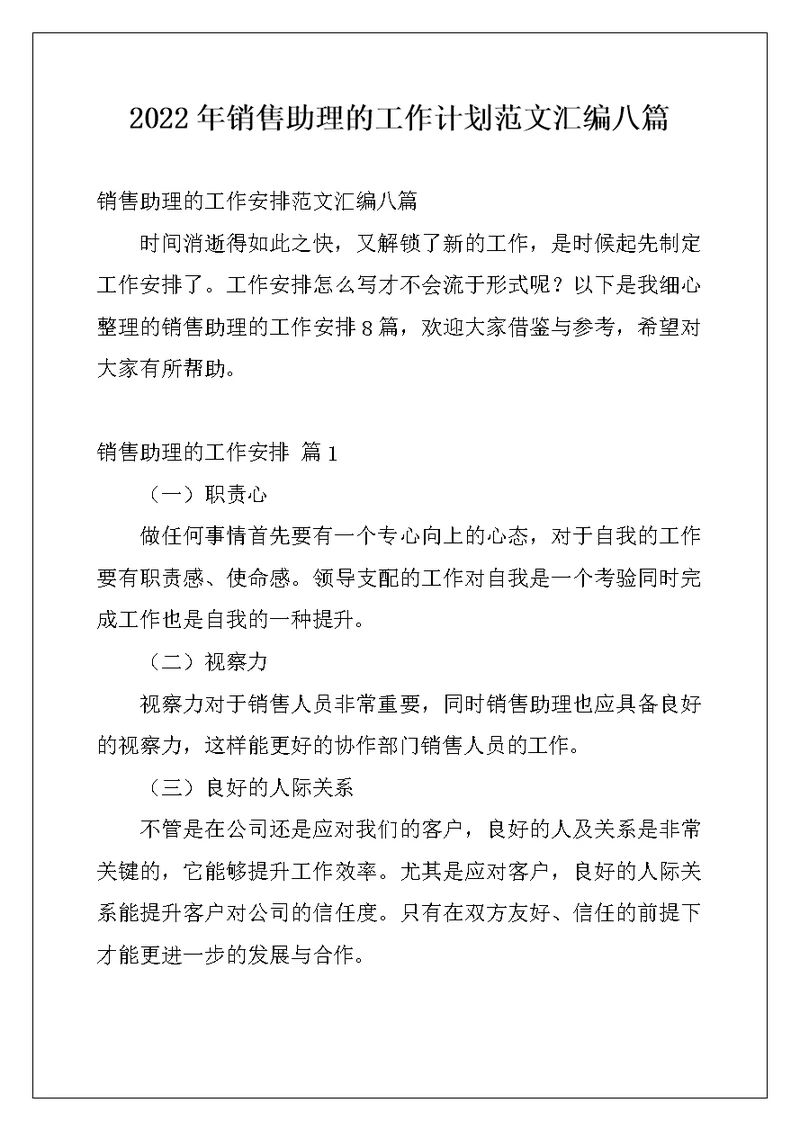 2022年销售助理的工作计划范文汇编八篇

销售助理的工作安排范文汇编八篇

时间消逝得如此之快，又解锁了新的工作，是时候起先制定工作安排了。工作安排怎么写才不会流于形式呢？以下是我细心整理的销售助理的工作安排8篇，欢迎大家借鉴与参考，希望对大家有所帮助。

销售助理的工作安排 篇1

（一）职责心

做任何事情首先要有一个专心向上的心态，对于自我的工作要有职责感、使命感。领导支配的工作对自我是一个考验同时完成工作也是自我的一种提升。

（二）视察力

视察力对于销售人员非常重要，同时销售助理也应具备良好的视察力，这样能更好的协作部门销售人员的工作。

（三）良好的人际关系

不管是在公司还是应对我们的客户，良好的人及关系是非常关键的，它能够提升工作效率。尤其是应对客户，良好的人际关系能提升客户对公司的信任度。只有在双方友好、信任的前提下才能更进一步的发展与合作。